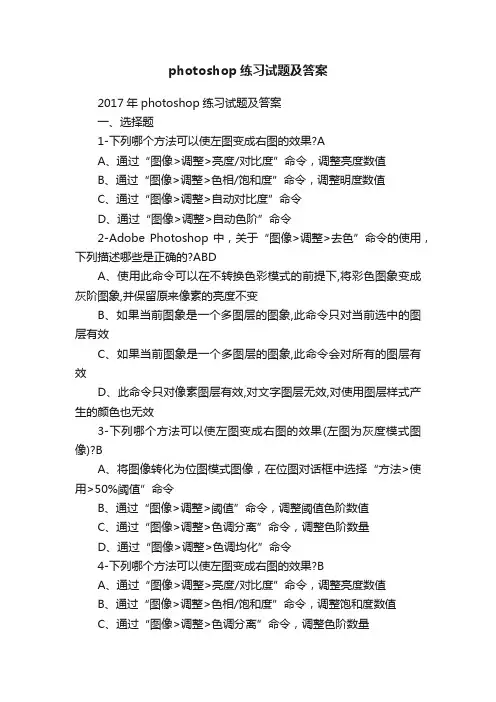 photoshop 练习试题及答案

2017 年 photoshop 练习试题及答案

一、选择题

1-下列哪个方法可以使左图变成右图的效果?A

A、通过“图像>调整>亮度/对比度”命令，调整亮度数值

B、通过“图像>调整>色相/饱和度”命令，调整明度数值

C、通过“图像>调整>自动对比度”命令

D、通过“图像>调整>自动色阶”命令

2-Adobe Photoshop 中，关于“图像>调整>去色”命令的使用，下列描述哪些是正确的?ABD

A、使用此命令可以在不转换色彩模式的前提下,将彩色图象变成灰阶图象,并保留原来像素的亮度不变

B、如果当前图象是一个多图层的图象,此命令只对当前选中的图层有效

C、如果当前图象是一个多图层的图象,此命令会对所有的图层有效

D、此命令只对像素图层有效,对文字图层无效,对使用图层样式产生的颜色也无效

3-下列哪个方法可以使左图变成右图的效果(左图为灰度模式图像)?B

A、将图像转化为位图模式图像，在位图对话框中选择“方法>使用>50%阈值”命令

B、通过“图像>调整>阈值”命令，调整阈值色阶数值

C、通过“图像>调整>色调分离”命令，调整色阶数量

D、通过“图像>调整>色调均化”命令

4-下列哪个方法可以使左图变成右图的效果?B

A、通过“图像>调整>亮度/对比度”命令，调整亮度数值

B、通过“图像>调整>色相/饱和度”命令，调整饱和度数值

C、通过“图像>调整>色调分离”命令，调整色阶数量